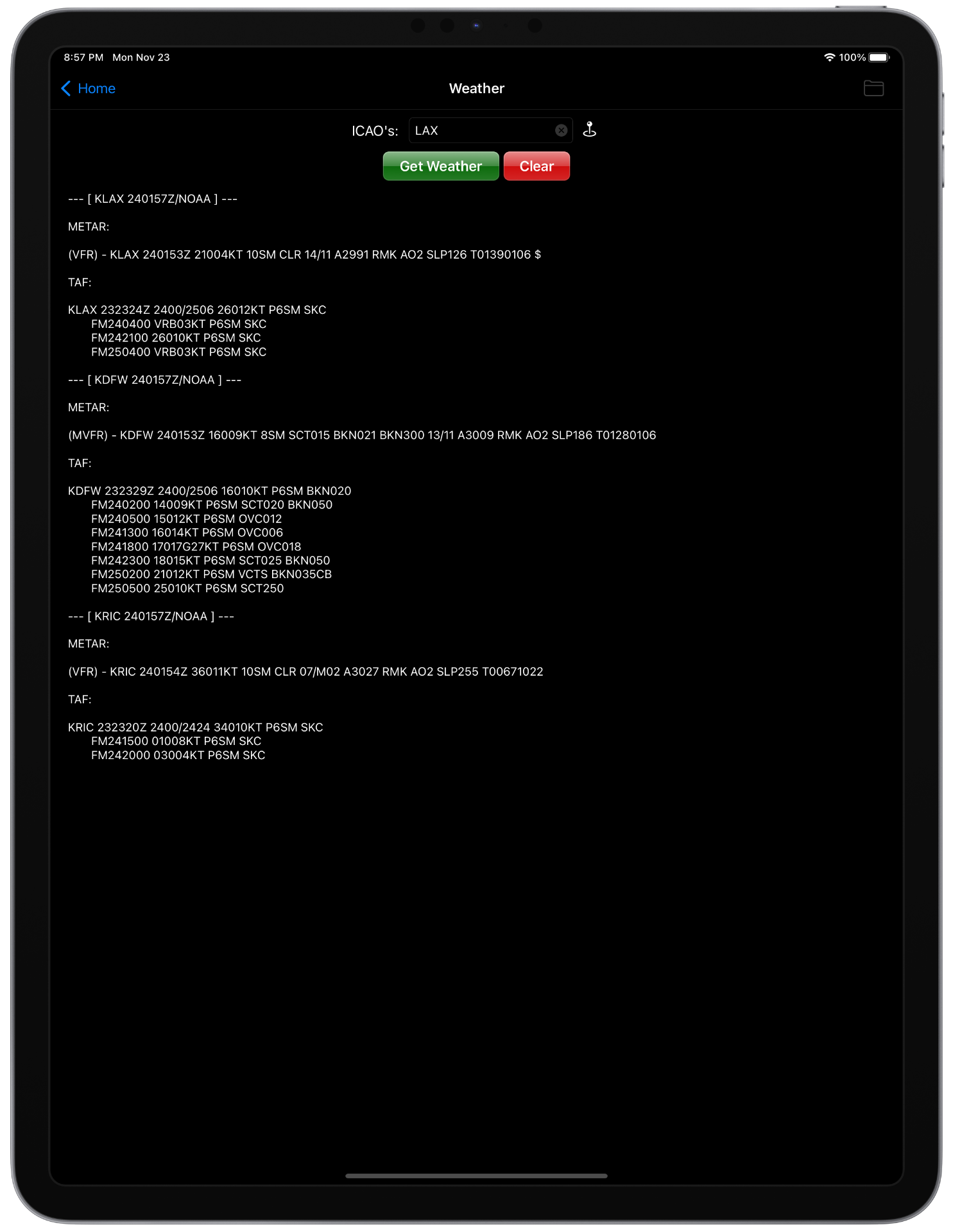 8:57 PM Mon Nov 23

100%

Home

Weather

ICAO's: LAX

Get Weather

Clear

--- [ KLAX 240157Z/NOAA ] ---

METAR:

(VFR) - KLAX 240153Z 21004KT 10SM CLR 14/11 A2991 RMK AO2 SLP126 T01390106 $

TAF:

KLAX 232324Z 2400/2506 26012KT P6SM SKC
FM240400 VRB03KT P6SM SKC
FM242100 26010KT P6SM SKC
FM250400 VRB03KT P6SM SKC

--- [ KDFW 240157Z/NOAA ] ---

METAR:

(MVFR) - KDFW 240153Z 16009KT 8SM SCT015 BKN021 BKN300 13/11 A3009 RMK AO2 SLP186 T01280106

TAF:

KDFW 232329Z 2400/2506 16010KT P6SM BKN020
FM240200 14009KT P6SM SCT020 BKN050
FM240500 15012KT P6SM OVC012
FM241300 16014KT P6SM OVC006
FM241800 17017G27KT P6SM OVC018
FM242300 18015KT P6SM SCT025 BKN050
FM250200 21012KT P6SM VCTS BKN035CB
FM250500 25010KT P6SM SCT250

--- [ KRIC 240157Z/NOAA ] ---

METAR:

(VFR) - KRIC 240154Z 36011KT 10SM CLR 07/M02 A3027 RMK AO2 SLP255 T00671022

TAF:

KRIC 232320Z 2400/2424 34010KT P6SM SKC
FM241500 01008KT P6SM SKC
FM242000 03004KT P6SM SKC